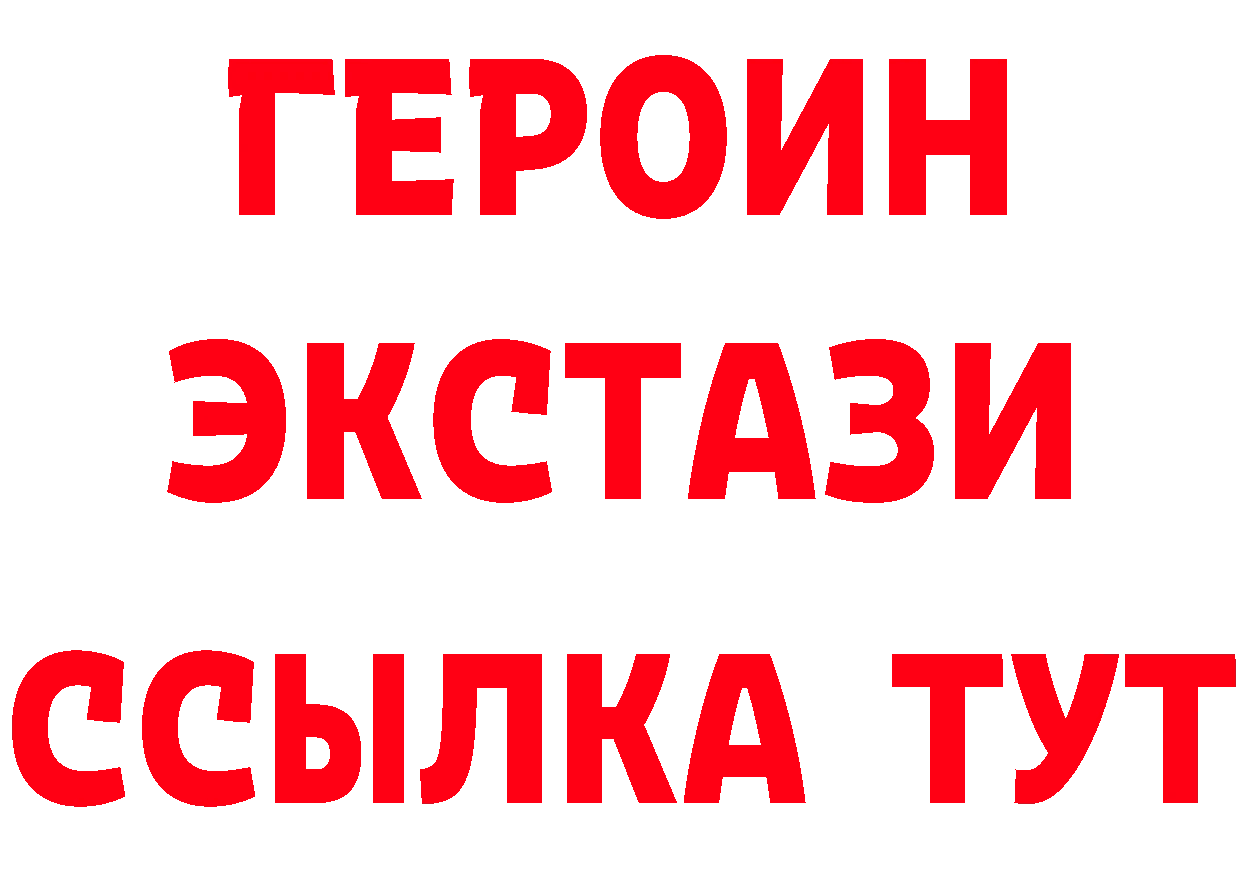 ГЕРОИН
ЭКСТАЗИ
ССЫЛКА ТУТ